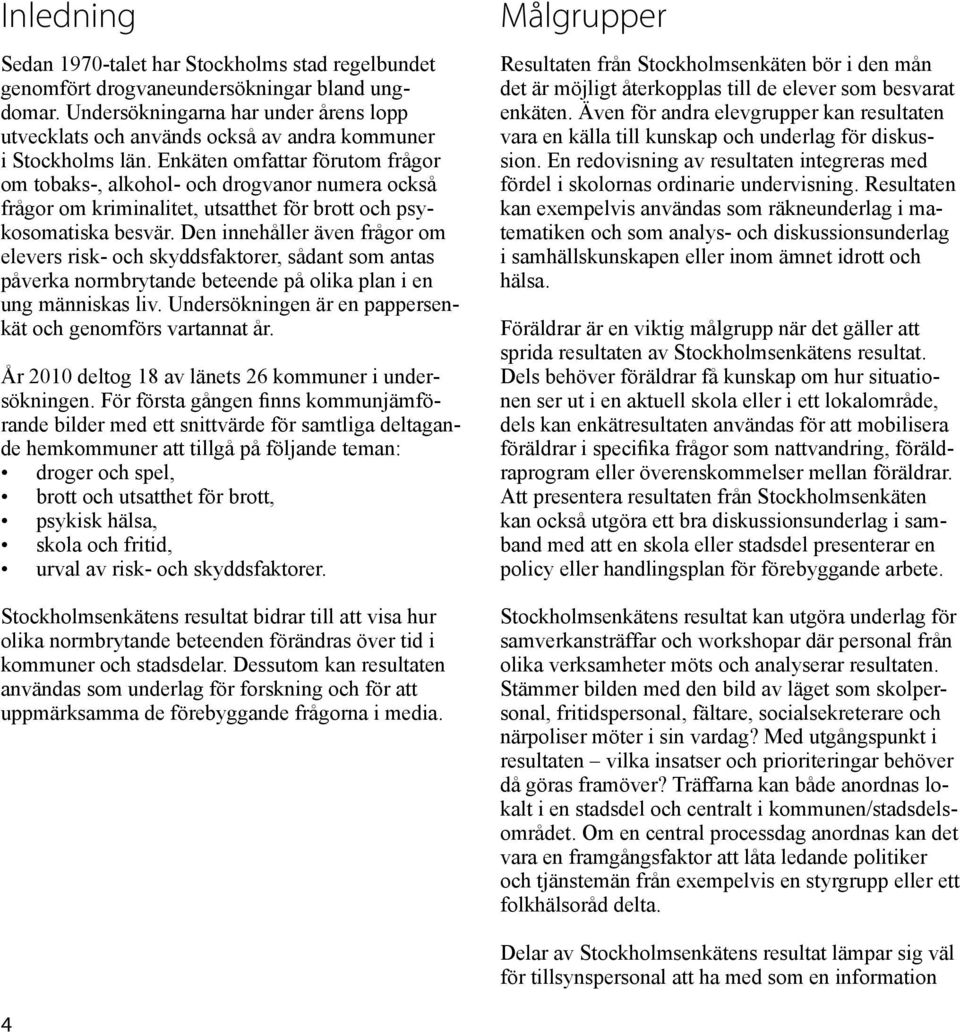 Inledning

Sedan 1970-talet har Stockholms stad regelbundet genomfört drogvaneundersökningar bland ungdomar. Undersökningarna har under årens lopp utvecklats och används också av andra kommuner i Stockholms län. Enkäten omfattar förutom frågor om tobaks-, alkohol- och drogvanor numera också frågor om kriminalitet, utsatthet för brott och psykosomatiska besvär. Den innehåller även frågor om elevers risk- och skyddsfaktorer, sådant som antas påverka normbrytande beteende på olika plan i en ung människas liv. Undersökningen är en pappersenkät och genomförs vartannat år.

År 2010 deltog 18 av länets 26 kommuner i undersökningen. För första gången finns kommunjämförande bilder med ett snittvärde för samtliga deltagande hemkommuner att tillgå på följande teman:
• droger och spel,
• brott och utsatthet för brott,
• psykisk hälsa,
• skola och fritid,
• urval av risk- och skyddsfaktorer.

Stockholmsenkätens resultat bidrar till att visa hur olika normbrytande beteenden förändras över tid i kommuner och stadsdelar. Dessutom kan resultaten användas som underlag för forskning och för att uppmärksamma de förebyggande frågorna i media.

Målgrupper

Resultaten från Stockholmsenkäten bör i den mån det är möjligt återkopplas till de elever som besvarat enkäten. Även för andra elevgrupper kan resultaten vara en källa till kunskap och underlag för diskussion. En redovisning av resultaten integreras med fördel i skolornas ordinarie undervisning. Resultaten kan exempelvis användas som räkneunderlag i matematiken och som analys- och diskussionsunderlag i samhällskunskapen eller inom ämnet idrott och hälsa.

Föräldrar är en viktig målgrupp när det gäller att sprida resultaten av Stockholmsenkätens resultat. Dels behöver föräldrar få kunskap om hur situationen ser ut i en aktuell skola eller i ett lokalområde, dels kan enkätresultaten användas för att mobilisera föräldrar i specifika frågor som nattvandring, föräldraprogram eller överenskommelser mellan föräldrar. Att presentera resultaten från Stockholmsenkäten kan också utgöra ett bra diskussionsunderlag i samband med att en skola eller stadsdel presenterar en policy eller handlingsplan för förebyggande arbete.

Stockholmsenkätens resultat kan utgöra underlag för samverkansträffar och workshopar där personal från olika verksamheter möts och analyserar resultaten. Stämmer bilden med den bild av läget som skolpersonal, fritidspersonal, fältare, socialsekreterare och närpoliser möter i sin vardag? Med utgångspunkt i resultaten – vilka insatser och prioriteringar behöver då göras framöver? Träffarna kan både anordnas lokalt i en stadsdel och centralt i kommunen/stadsdelsområdet. Om en central processdag anordnas kan det vara en framgångsfaktor att låta ledande politiker och tjänstemän från exempelvis en styrgrupp eller ett folkhälsoråd delta.

Delar av Stockholmsenkätens resultat lämpar sig väl för tillsynspersonal att ha med som en information

4